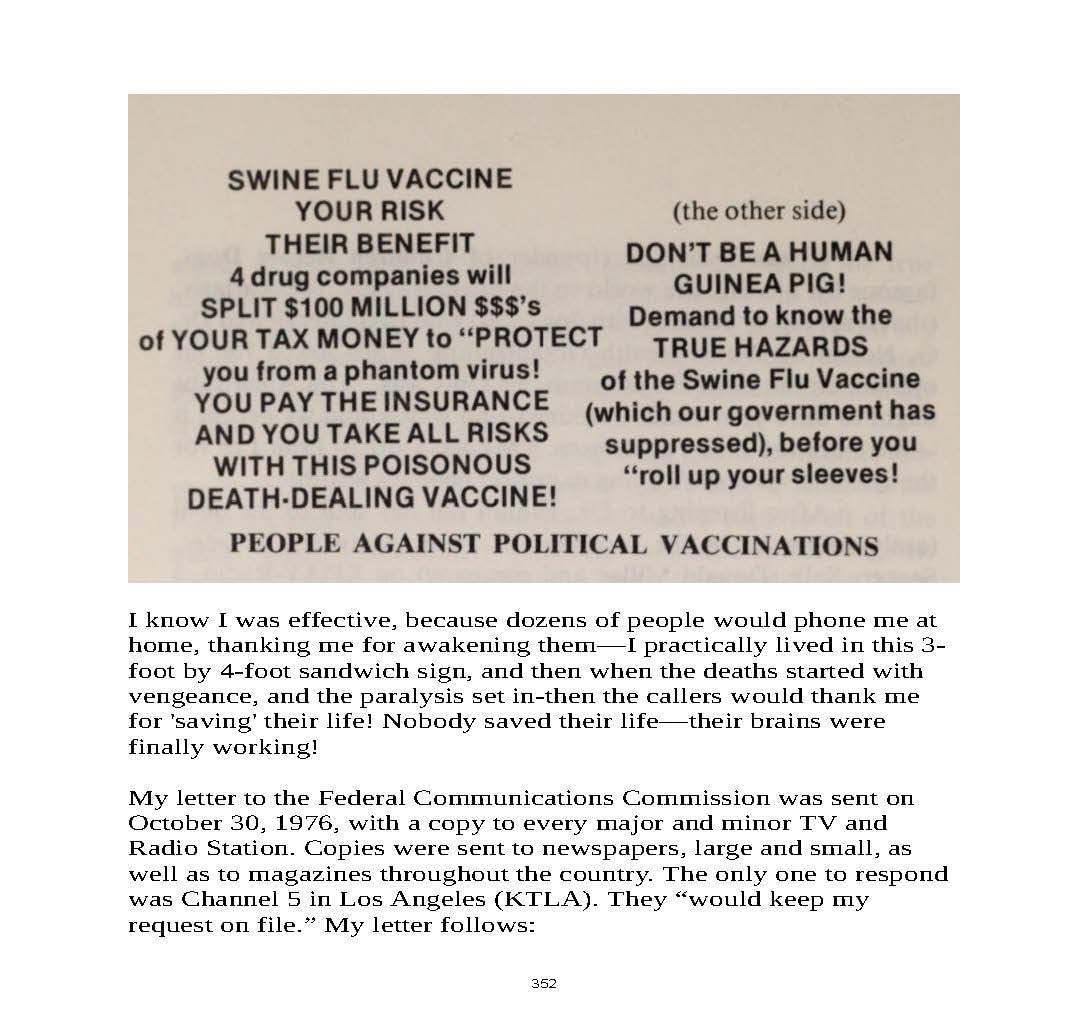 SWINE FLU VACCINE
YOUR RISK
THEIR BENEFIT
4 drug companies will
SPLIT $100 MILLION $$$'s
of YOUR TAX MONEY to "PROTECT
you from a phantom virus!
YOU PAY THE INSURANCE
AND YOU TAKE ALL RISKS
WITH THIS POISONOUS
DEATH-DEALING VACCINE!

(the other side)
DON'T BE A HUMAN
GUINEA PIG!
Demand to know the
TRUE HAZARDS
of the Swine Flu Vaccine
(which our government has
suppressed), before you
"roll up your sleeves!

PEOPLE AGAINST POLITICAL VACCINATIONS

I know I was effective, because dozens of people would phone me at home, thanking me for awakening them—I practically lived in this 3-foot by 4-foot sandwich sign, and then when the deaths started with vengeance, and the paralysis set in-then the callers would thank me for 'saving' their life! Nobody saved their life—their brains were finally working!

My letter to the Federal Communications Commission was sent on October 30, 1976, with a copy to every major and minor TV and Radio Station. Copies were sent to newspapers, large and small, as well as to magazines throughout the country. The only one to respond was Channel 5 in Los Angeles (KTLA). They "would keep my request on file." My letter follows:

352